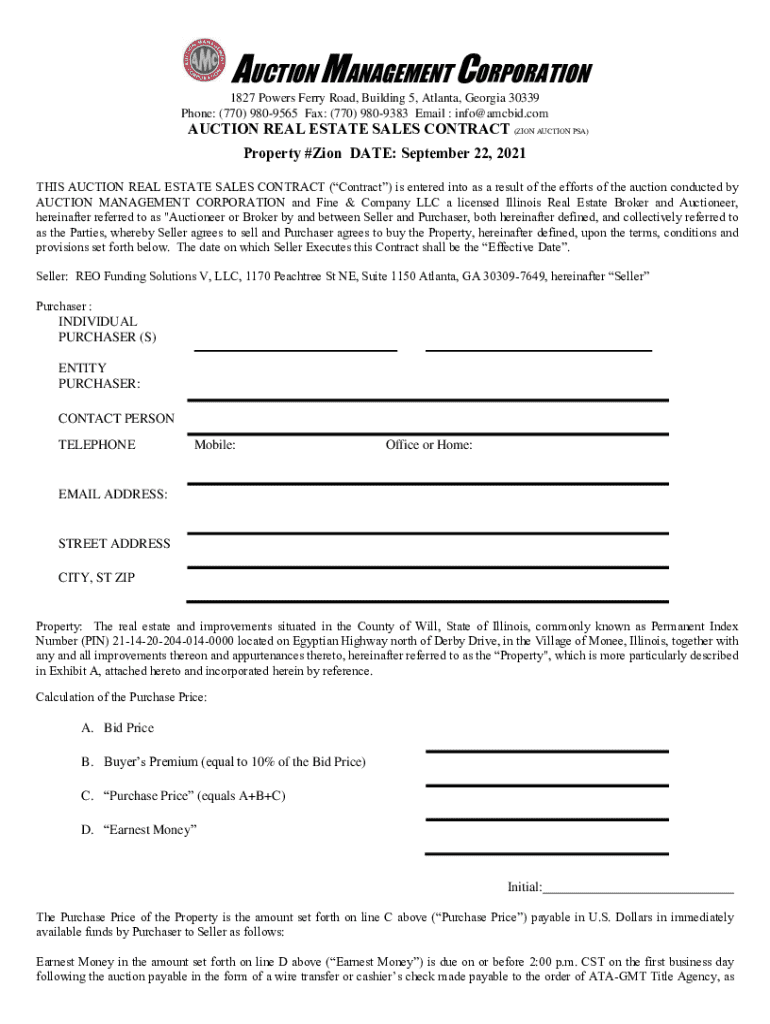 AMC

AUCTION MANAGEMENT CORPORATION

1827 Powers Ferry Road, Building 5, Atlanta, Georgia 30339
Phone: (770) 980-9565 Fax: (770) 980-9383 Email : info@amcbid.com

AUCTION REAL ESTATE SALES CONTRACT (ZION AUCTION PSA)

Property #Zion DATE: September 22, 2021

THIS AUCTION REAL ESTATE SALES CONTRACT (“Contract”) is entered into as a result of the efforts of the auction conducted by AUCTION MANAGEMENT CORPORATION and Fine & Company LLC a licensed Illinois Real Estate Broker and Auctioneer, hereinafter referred to as "Auctioneer or Broker by and between Seller and Purchaser, both hereinafter defined, and collectively referred to as the Parties, whereby Seller agrees to sell and Purchaser agrees to buy the Property, hereinafter defined, upon the terms, conditions and provisions set forth below. The date on which Seller Executes this Contract shall be the “Effective Date”.

Seller: REO Funding Solutions V, LLC, 1170 Peachtree St NE, Suite 1150 Atlanta, GA 30309-7649, hereinafter “Seller”

Purchaser :
INDIVIDUAL PURCHASER (S)

ENTITY PURCHASER:

CONTACT PERSON

TELEPHONE Mobile: Office or Home:

EMAIL ADDRESS:

STREET ADDRESS

CITY, ST ZIP

Property: The real estate and improvements situated in the County of Will, State of Illinois, commonly known as Permanent Index Number (PIN) 21-14-20-204-014-0000 located on Egyptian Highway north of Derby Drive, in the Village of Monee, Illinois, together with any and all improvements thereon and appurtenances thereto, hereinafter referred to as the “Property", which is more particularly described in Exhibit A, attached hereto and incorporated herein by reference.

Calculation of the Purchase Price:

A. Bid Price

B. Buyer’s Premium (equal to 10% of the Bid Price)

C. “Purchase Price” (equals A+B+C)

D. “Earnest Money”

Initial:____________________________

The Purchase Price of the Property is the amount set forth on line C above (“Purchase Price”) payable in U.S. Dollars in immediately available funds by Purchaser to Seller as follows:

Earnest Money in the amount set forth on line D above (“Earnest Money”) is due on or before 2:00 p.m. CST on the first business day following the auction payable in the form of a wire transfer or cashier’s check made payable to the order of ATA-GMT Title Agency, as